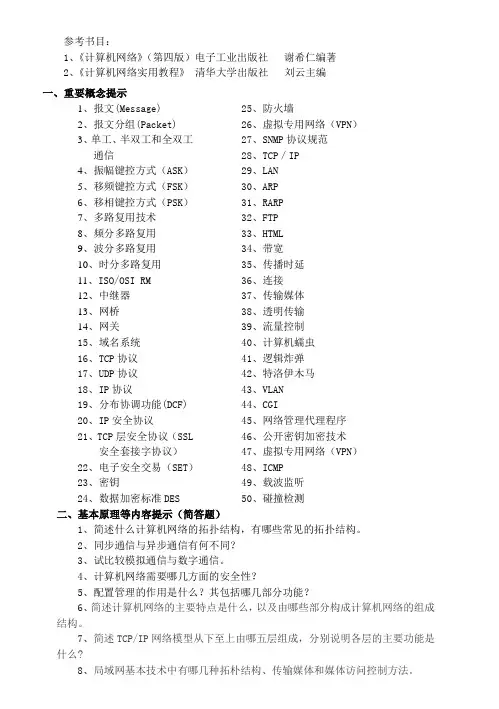 参考书目：
1、《计算机网络》（第四版）电子工业出版社　谢希仁编著
2、《计算机网络实用教程》 清华大学出版社　刘云主编

一、重要概念提示

1、报文(Message)
2、报文分组(Packet)
3、单工、半双工和全双工通信
4、振幅键控方式（ASK）
5、移频键控方式（FSK）
6、移相键控方式（PSK）
7、多路复用技术
8、频分多路复用
9、波分多路复用
10、时分多路复用
11、ISO/OSI RM
12、中继器
13、网桥
14、网关
15、域名系统
16、TCP 协议
17、UDP 协议
18、IP 协议
19、分布协调功能(DCF)
20、IP 安全协议
21、TCP 层安全协议（SSL 安全套接字协议）
22、电子安全交易（SET）
23、密钥
24、数据加密标准 DES

25、防火墙
26、虚拟专用网络（VPN）
27、SNMP 协议规范
28、TCP / IP
29、LAN
30、ARP
31、RARP
32、FTP
33、HTML
34、带宽
35、传播时延
36、连接
37、传输媒体
38、透明传输
39、流量控制
40、计算机蠕虫
41、逻辑炸弹
42、特洛伊木马
43、VLAN
44、CGI
45、网络管理代理程序
46、公开密钥加密技术
47、虚拟专用网络（VPN）
48、ICMP
49、载波监听
50、碰撞检测

二、基本原理等内容提示（简答题）

1、简述什么计算机网络的拓扑结构，有哪些常见的拓扑结构。
2、同步通信与异步通信有何不同？
3、试比较模拟通信与数字通信。
4、计算机网络需要哪几方面的安全性？
5、配置管理的作用是什么？其包括哪几部分功能？
6、简述计算机网络的主要特点是什么，以及由哪些部分构成计算机网络的组成结构。
7、简述 TCP/IP 网络模型从下至上由哪五层组成，分别说明各层的主要功能是什么？
8、局域网基本技术中有哪几种拓朴结构、传输媒体和媒体访问控制方法。